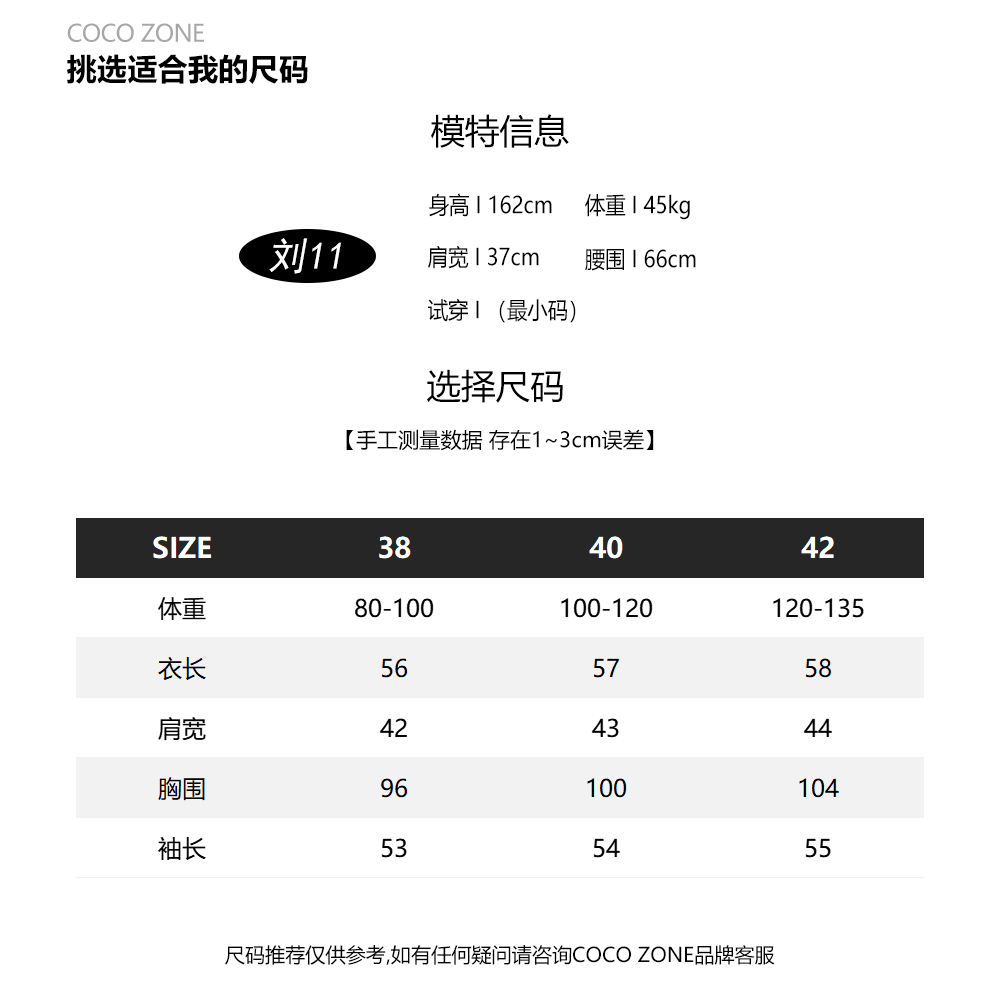 COCO ZONE
挑选适合我的尺码

模特信息

刘11

身高 I 162cm 体重 I 45kg
肩宽 I 37cm 腰围 I 66cm
试穿 I （最小码）

选择尺码
【手工测量数据 存在1~3cm误差】

| SIZE | 38 | 40 | 42 |
|---|---|---|---|
| 体重 | 80-100 | 100-120 | 120-135 |
| 衣长 | 56 | 57 | 58 |
| 肩宽 | 42 | 43 | 44 |
| 胸围 | 96 | 100 | 104 |
| 袖长 | 53 | 54 | 55 |

尺码推荐仅供参考,如有任何疑问请咨询COCO ZONE品牌客服